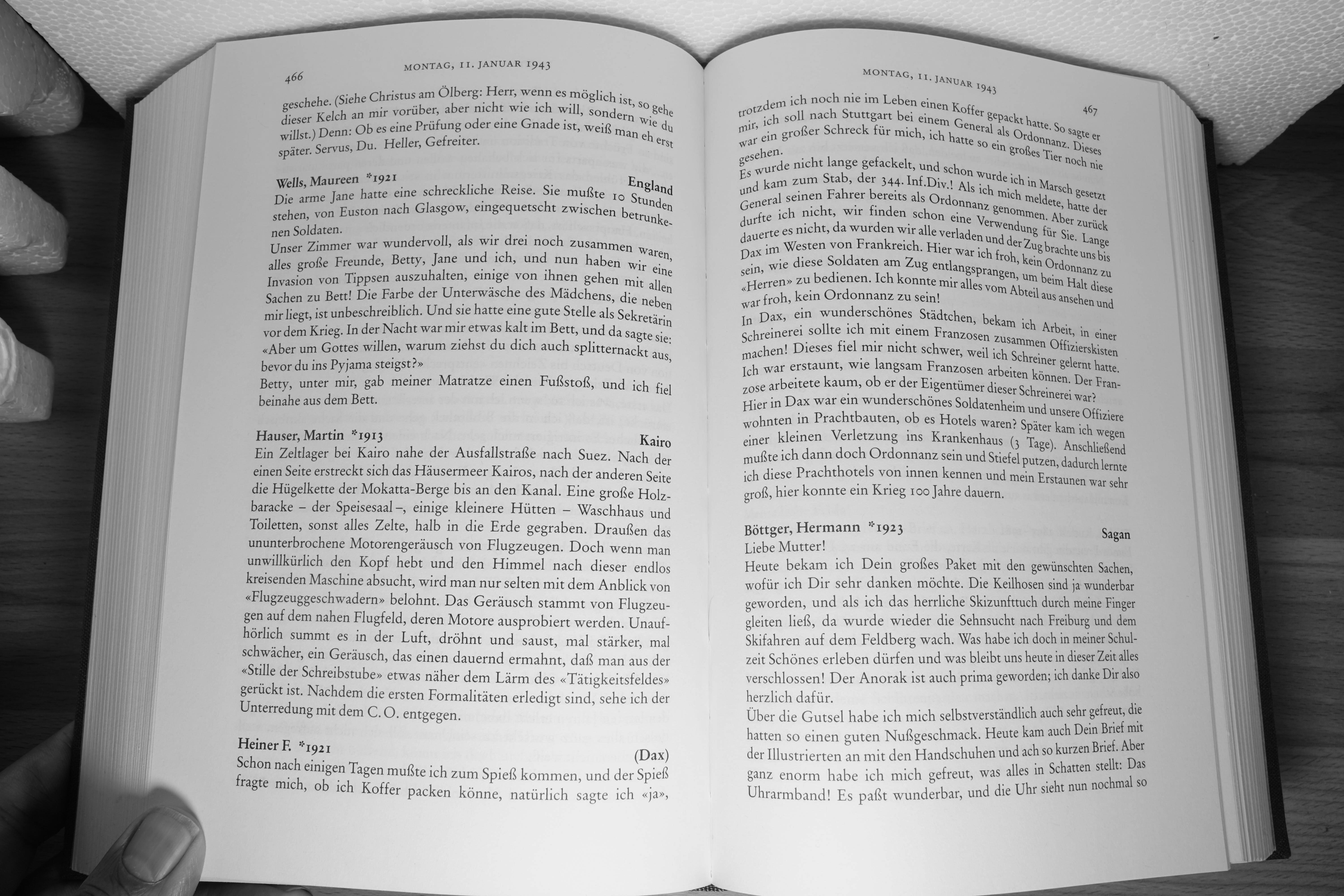 466 MONTAG, 11. JANUAR 1943

geschehe. (Siehe Christus am Ölberg: Herr, wenn es möglich ist, so gehe dieser Kelch an mir vorüber, aber nicht wie ich will, sondern wie du willst.) Denn: Ob es eine Prüfung oder eine Gnade ist, weiß man eh erst später. Servus, Du. Heller, Gefreiter.

Wells, Maureen *1921 England
Die arme Jane hatte eine schreckliche Reise. Sie mußte 10 Stunden stehen, von Euston nach Glasgow, eingequetscht zwischen betrunkenen Soldaten.
Unser Zimmer war wundervoll, als wir drei noch zusammen waren, alles große Freunde, Betty, Jane und ich, und nun haben wir eine Invasion von Tippsen auszuhalten, einige von ihnen gehen mit allen Sachen zu Bett! Die Farbe der Unterwäsche des Mädchens, die neben mir liegt, ist unbeschreiblich. Und sie hatte eine gute Stelle als Sekretärin vor dem Krieg. In der Nacht war mir etwas kalt im Bett, und da sagte sie: «Aber um Gottes willen, warum ziehst du dich auch splitternackt aus, bevor du ins Pyjama steigst?»
Betty, unter mir, gab meiner Matratze einen Fußstoß, und ich fiel beinahe aus dem Bett.

Hauser, Martin *1913 Kairo
Ein Zeltlager bei Kairo nahe der Ausfallstraße nach Suez. Nach der einen Seite erstreckt sich das Häusermeer Kairos, nach der anderen Seite die Hügelkette der Mokatta-Berge bis an den Kanal. Eine große Holzbaracke – der Speisesaal –, einige kleinere Hütten – Waschhaus und Toiletten, sonst alles Zelte, halb in die Erde gegraben. Draußen das ununterbrochene Motorengeräusch von Flugzeugen. Doch wenn man unwillkürlich den Kopf hebt und den Himmel nach dieser endlos kreisenden Maschine absucht, wird man nur selten mit dem Anblick von «Flugzeuggeschwadern» belohnt. Das Geräusch stammt von Flugzeugen auf dem nahen Flugfeld, deren Motore ausprobiert werden. Unaufhörlich summt es in der Luft, dröhnt und saust, mal stärker, mal schwächer, ein Geräusch, das einen dauernd ermahnt, daß man aus der «Stille der Schreibstube» etwas näher dem Lärm des «Tätigkeitsfeldes» gerückt ist. Nachdem die ersten Formalitäten erledigt sind, sehe ich der Unterredung mit dem C. O. entgegen.

Heiner F. *1921 (Dax)
Schon nach einigen Tagen mußte ich zum Spieß kommen, und der Spieß fragte mich, ob ich Koffer packen könne, natürlich sagte ich «ja»,

MONTAG, 11. JANUAR 1943 467

trotzdem ich noch nie im Leben einen Koffer gepackt hatte. So sagte er mir, ich soll nach Stuttgart bei einem General als Ordonnanz. Dieses war ein großer Schreck für mich, ich hatte so ein großes Tier noch nie gesehen.
Es wurde nicht lange gefackelt, und schon wurde ich in Marsch gesetzt und kam zum Stab, der 344. Inf.Div.! Als ich mich meldete, hatte der General seinen Fahrer bereits als Ordonnanz genommen. Aber zurück durfte ich nicht, wir finden schon eine Verwendung für Sie. Lange dauerte es nicht, da wurden wir alle verladen und der Zug brachte uns bis Dax im Westen von Frankreich. Hier war ich froh, kein Ordonnanz zu sein, wie diese Soldaten am Zug entlangsprangen, um beim Halt diese «Herren» zu bedienen. Ich konnte mir alles vom Abteil aus ansehen und war froh, kein Ordonnanz zu sein!
In Dax, ein wunderschönes Städtchen, bekam ich Arbeit, in einer Schreinerei sollte ich mit einem Franzosen zusammen Offizierskisten machen! Dieses fiel mir nicht schwer, weil ich Schreiner gelernt hatte. Ich war erstaunt, wie langsam Franzosen arbeiten können. Der Franzose arbeitete kaum, ob er der Eigentümer dieser Schreinerei war?
Hier in Dax war ein wunderschönes Soldatenheim und unsere Offiziere wohnten in Prachtbauten, ob es Hotels waren? Später kam ich wegen einer kleinen Verletzung ins Krankenhaus (3 Tage). Anschließend mußte ich dann doch Ordonnanz sein und Stiefel putzen, dadurch lernte ich diese Prachthotels von innen kennen und mein Erstaunen war sehr groß, hier konnte ein Krieg 100 Jahre dauern.

Böttger, Hermann *1923 Sagan
Liebe Mutter!
Heute bekam ich Dein großes Paket mit den gewünschten Sachen, wofür ich Dir sehr danken möchte. Die Keilhosen sind ja wunderbar geworden, und als ich das herrliche Skizunfttuch durch meine Finger gleiten ließ, da wurde wieder die Sehnsucht nach Freiburg und dem Skifahren auf dem Feldberg wach. Was habe ich doch in meiner Schulzeit Schönes erleben dürfen und was bleibt uns heute in dieser Zeit alles verschlossen! Der Anorak ist auch prima geworden; ich danke Dir also herzlich dafür.
Über die Gutsel habe ich mich selbstverständlich auch sehr gefreut, die hatten so einen guten Nußgeschmack. Heute kam auch Dein Brief mit der Illustrierten an mit den Handschuhen und ach so kurzen Brief. Aber ganz enorm habe ich mich gefreut, was alles in Schatten stellt: Das Uhrarmband! Es paßt wunderbar, und die Uhr sieht nun nochmal so